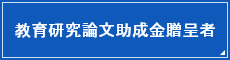 教育研究論文助成金贈呈者